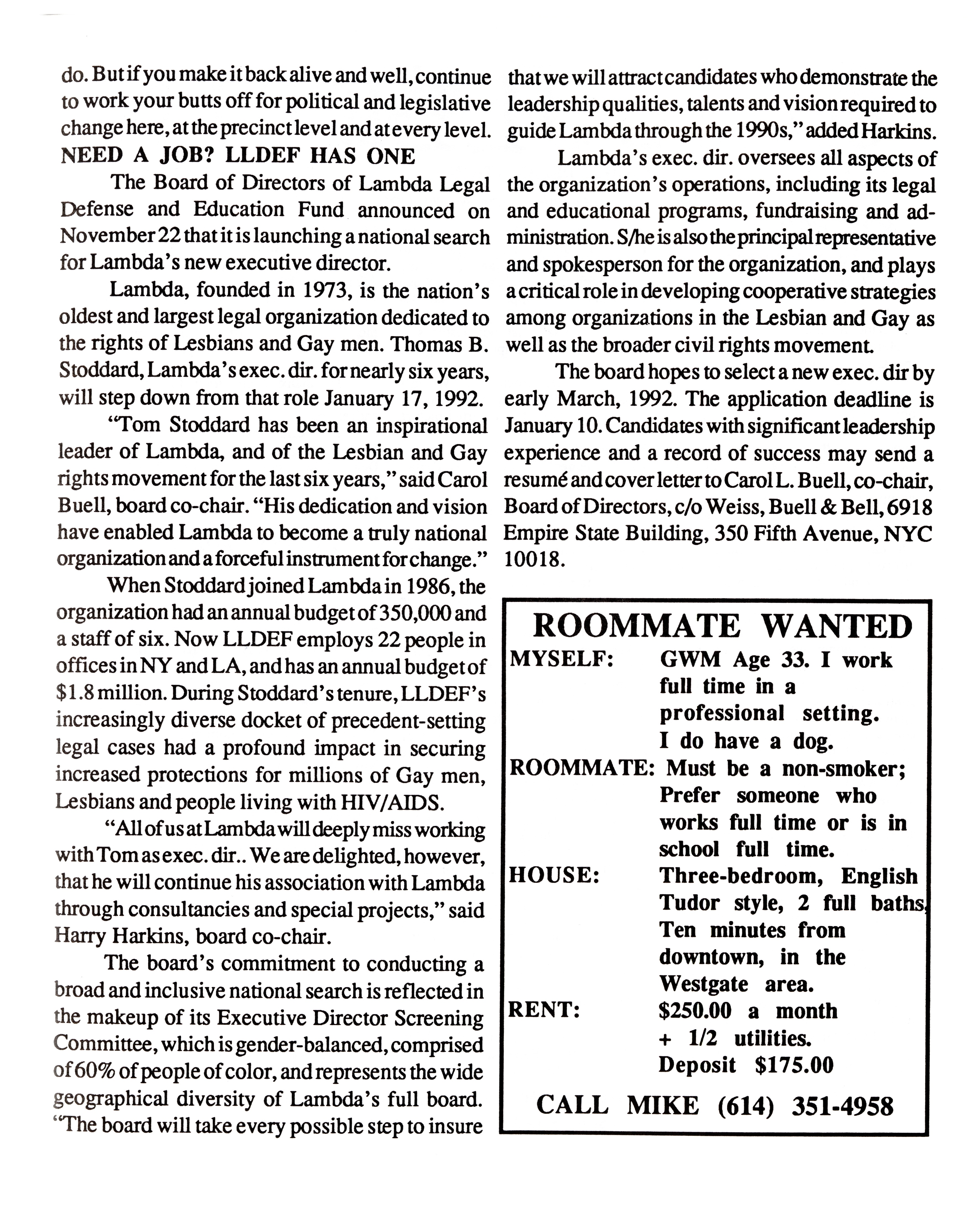 do. But if you make it back alive and well, continue to work your butts off for political and legislative change here, at the precinct level and at every level.

NEED A JOB? LLDEF HAS ONE

The Board of Directors of Lambda Legal Defense and Education Fund announced on November 22 that it is launching a national search for Lambda's new executive director.

Lambda, founded in 1973, is the nation's oldest and largest legal organization dedicated to the rights of Lesbians and Gay men. Thomas B. Stoddard, Lambda's exec. dir. for nearly six years, will step down from that role January 17, 1992.

"Tom Stoddard has been an inspirational leader of Lambda, and of the Lesbian and Gay rights movement for the last six years," said Carol Buell, board co-chair. "His dedication and vision have enabled Lambda to become a truly national organization and a forceful instrument for change."

When Stoddard joined Lambda in 1986, the organization had an annual budget of 350,000 and a staff of six. Now LLDEF employs 22 people in offices in NY and LA, and has an annual budget of $1.8 million. During Stoddard's tenure, LLDEF's increasingly diverse docket of precedent-setting legal cases had a profound impact in securing increased protections for millions of Gay men, Lesbians and people living with HIV/AIDS.

"All of us at Lambda will deeply miss working with Tom as exec. dir.. We are delighted, however, that he will continue his association with Lambda through consultancies and special projects," said Harry Harkins, board co-chair.

The board's commitment to conducting a broad and inclusive national search is reflected in the makeup of its Executive Director Screening Committee, which is gender-balanced, comprised of 60% of people of color, and represents the wide geographical diversity of Lambda's full board. "The board will take every possible step to insure that we will attract candidates who demonstrate the leadership qualities, talents and vision required to guide Lambda through the 1990s," added Harkins.

Lambda's exec. dir. oversees all aspects of the organization's operations, including its legal and educational programs, fundraising and administration. S/he is also the principal representative and spokesperson for the organization, and plays a critical role in developing cooperative strategies among organizations in the Lesbian and Gay as well as the broader civil rights movement.

The board hopes to select a new exec. dir by early March, 1992. The application deadline is January 10. Candidates with significant leadership experience and a record of success may send a resumé and cover letter to Carol L. Buell, co-chair, Board of Directors, c/o Weiss, Buell & Bell, 6918 Empire State Building, 350 Fifth Avenue, NYC 10018.

ROOMMATE WANTED
MYSELF: GWM Age 33. I work full time in a professional setting. I do have a dog.
ROOMMATE: Must be a non-smoker; Prefer someone who works full time or is in school full time.
HOUSE: Three-bedroom, English Tudor style, 2 full baths. Ten minutes from downtown, in the Westgate area.
RENT: $250.00 a month + 1/2 utilities. Deposit $175.00
CALL MIKE (614) 351-4958